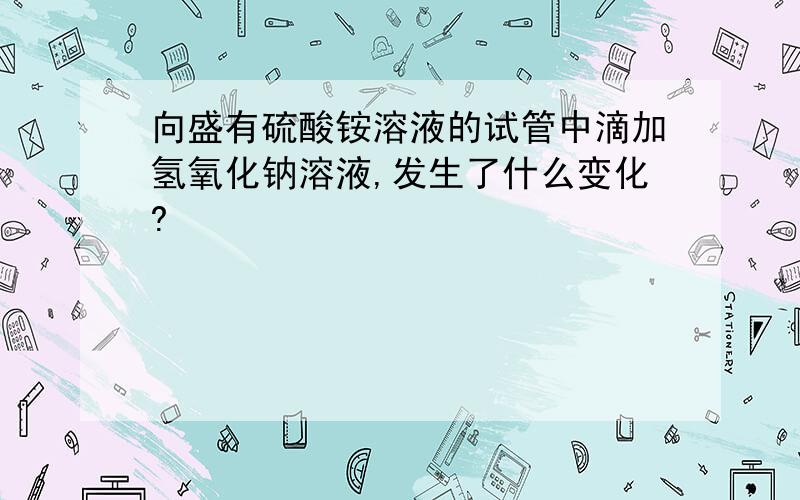 向盛有硫酸铵溶液的试管中滴加氢氧化钠溶液,发生了什么变化?

STATIONERY